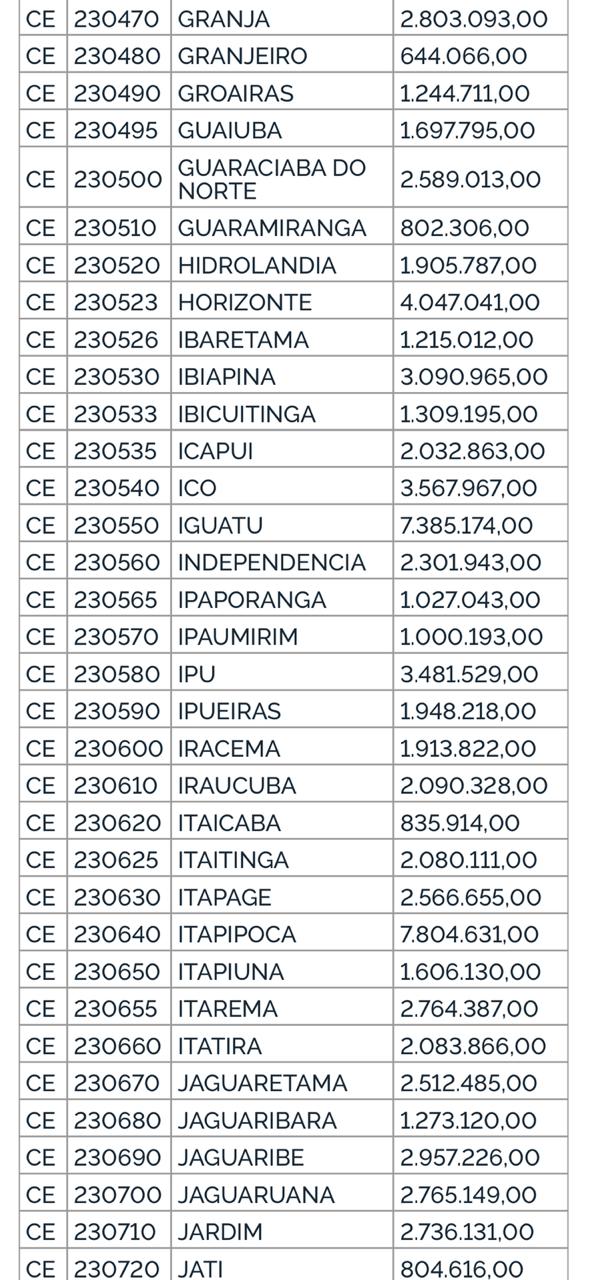 | CE | 230470 | GRANJA | 2.803.093,00 |
|---|---|---|---|
| CE | 230480 | GRANJEIRO | 644.066,00 |
| CE | 230490 | GROAIRAS | 1.244.711,00 |
| CE | 230495 | GUAIUBA | 1.697.795,00 |
| CE | 230500 | GUARACIABA DO NORTE | 2.589.013,00 |
| CE | 230510 | GUARAMIRANGA | 802.306,00 |
| CE | 230520 | HIDROLANDIA | 1.905.787,00 |
| CE | 230523 | HORIZONTE | 4.047.041,00 |
| CE | 230526 | IBARETAMA | 1.215.012,00 |
| CE | 230530 | IBIAPINA | 3.090.965,00 |
| CE | 230533 | IBICUITINGA | 1.309.195,00 |
| CE | 230535 | ICAPUI | 2.032.863,00 |
| CE | 230540 | ICO | 3.567.967,00 |
| CE | 230550 | IGUATU | 7.385.174,00 |
| CE | 230560 | INDEPENDENCIA | 2.301.943,00 |
| CE | 230565 | IPAPORANGA | 1.027.043,00 |
| CE | 230570 | IPAUMIRIM | 1.000.193,00 |
| CE | 230580 | IPU | 3.481.529,00 |
| CE | 230590 | IPUEIRAS | 1.948.218,00 |
| CE | 230600 | IRACEMA | 1.913.822,00 |
| CE | 230610 | IRAUCUBA | 2.090.328,00 |
| CE | 230620 | ITAICABA | 835.914,00 |
| CE | 230625 | ITAITINGA | 2.080.111,00 |
| CE | 230630 | ITAPAGE | 2.566.655,00 |
| CE | 230640 | ITAPIPOCA | 7.804.631,00 |
| CE | 230650 | ITAPIUNA | 1.606.130,00 |
| CE | 230655 | ITAREMA | 2.764.387,00 |
| CE | 230660 | ITATIRA | 2.083.866,00 |
| CE | 230670 | JAGUARETAMA | 2.512.485,00 |
| CE | 230680 | JAGUARIBARA | 1.273.120,00 |
| CE | 230690 | JAGUARIBE | 2.957.226,00 |
| CE | 230700 | JAGUARUANA | 2.765.149,00 |
| CE | 230710 | JARDIM | 2.736.131,00 |
| CE | 230720 | JATI | 804.616,00 |